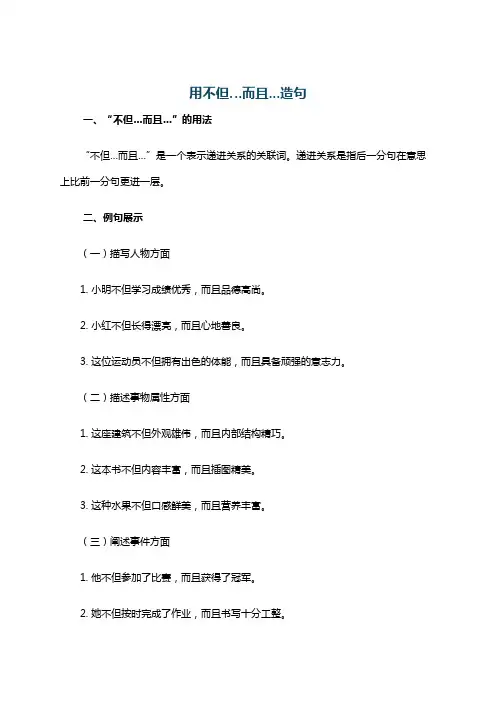 用不但…而且…造句

一、“不但…而且…”的用法

“不但…而且…”是一个表示递进关系的关联词。递进关系是指后一分句在意思上比前一分句更进一层。

二、例句展示

（一）描写人物方面

1. 小明不但学习成绩优秀，而且品德高尚。

2. 小红不但长得漂亮，而且心地善良。

3. 这位运动员不但拥有出色的体能，而且具备顽强的意志力。

（二）描述事物属性方面

1. 这座建筑不但外观雄伟，而且内部结构精巧。

2. 这本书不但内容丰富，而且插图精美。

3. 这种水果不但口感鲜美，而且营养丰富。

（三）阐述事件方面

1. 他不但参加了比赛，而且获得了冠军。

2. 她不但按时完成了作业，而且书写十分工整。